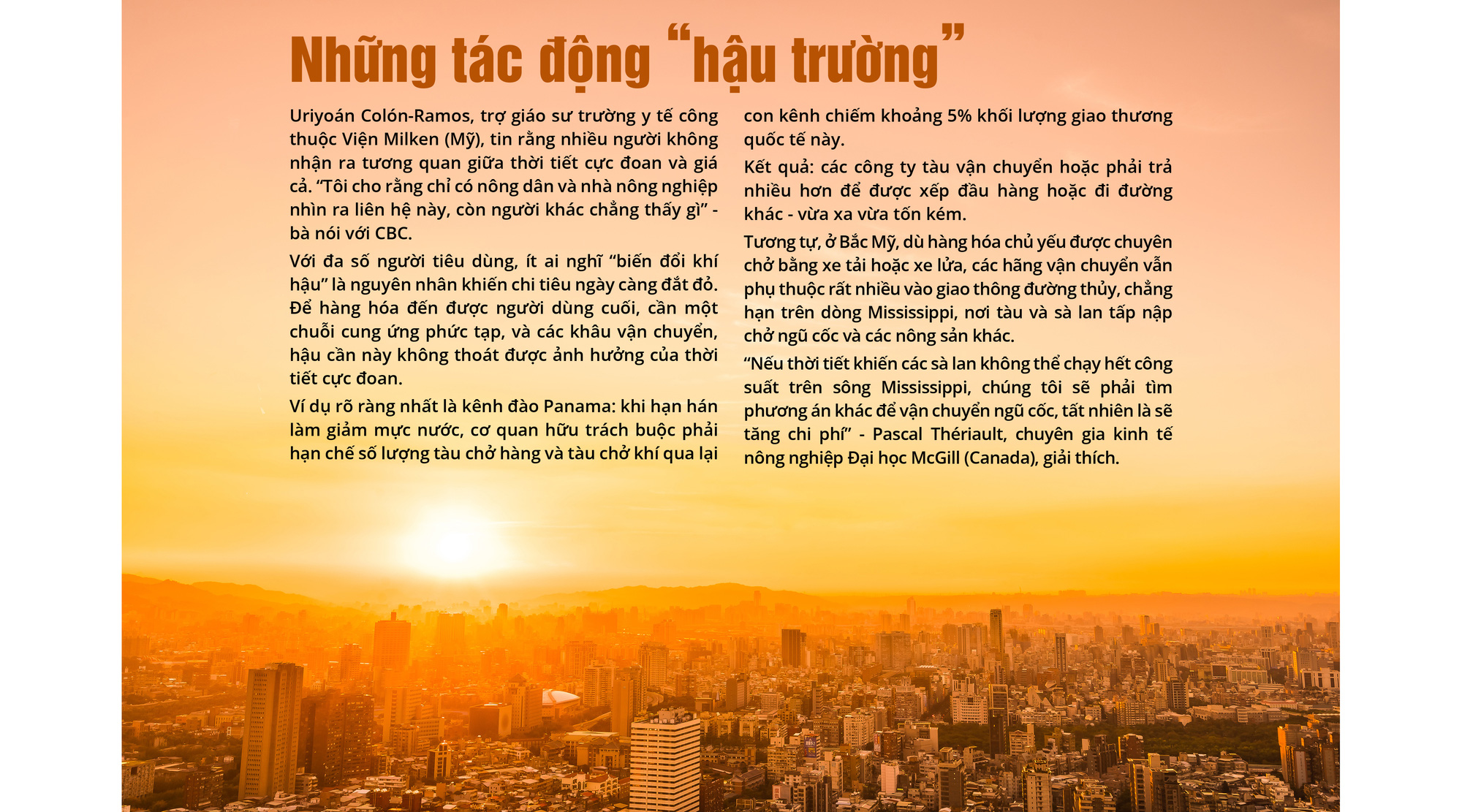 Những tác động “hậu trường”

Uriyoán Colón-Ramos, trợ giáo sư trường y tế công thuộc Viện Milken (Mỹ), tin rằng nhiều người không nhận ra tương quan giữa thời tiết cực đoan và giá cả. “Tôi cho rằng chỉ có nông dân và nhà nông nghiệp nhìn ra liên hệ này, còn người khác chẳng thấy gì” - bà nói với CBC.

Với đa số người tiêu dùng, ít ai nghĩ “biến đổi khí hậu” là nguyên nhân khiến chi tiêu ngày càng đắt đỏ. Để hàng hóa đến được người dùng cuối, cần một chuỗi cung ứng phức tạp, và các khâu vận chuyển, hậu cần này không thoát được ảnh hưởng của thời tiết cực đoan.

Ví dụ rõ ràng nhất là kênh đào Panama: khi hạn hán làm giảm mực nước, cơ quan hữu trách buộc phải hạn chế số lượng tàu chở hàng và tàu chở khí qua lại con kênh chiếm khoảng 5% khối lượng giao thương quốc tế này.

Kết quả: các công ty tàu vận chuyển hoặc phải trả nhiều hơn để được xếp đầu hàng hoặc đi đường khác - vừa xa vừa tốn kém.

Tương tự, ở Bắc Mỹ, dù hàng hóa chủ yếu được chuyên chở bằng xe tải hoặc xe lửa, các hãng vận chuyển vẫn phụ thuộc rất nhiều vào giao thông đường thủy, chẳng hạn trên dòng Mississippi, nơi tàu và sà lan tấp nập chở ngũ cốc và các nông sản khác.

“Nếu thời tiết khiến các sà lan không thể chạy hết công suất trên sông Mississippi, chúng tôi sẽ phải tìm phương án khác để vận chuyển ngũ cốc, tất nhiên là sẽ tăng chi phí” - Pascal Thériault, chuyên gia kinh tế nông nghiệp Đại học McGill (Canada), giải thích.